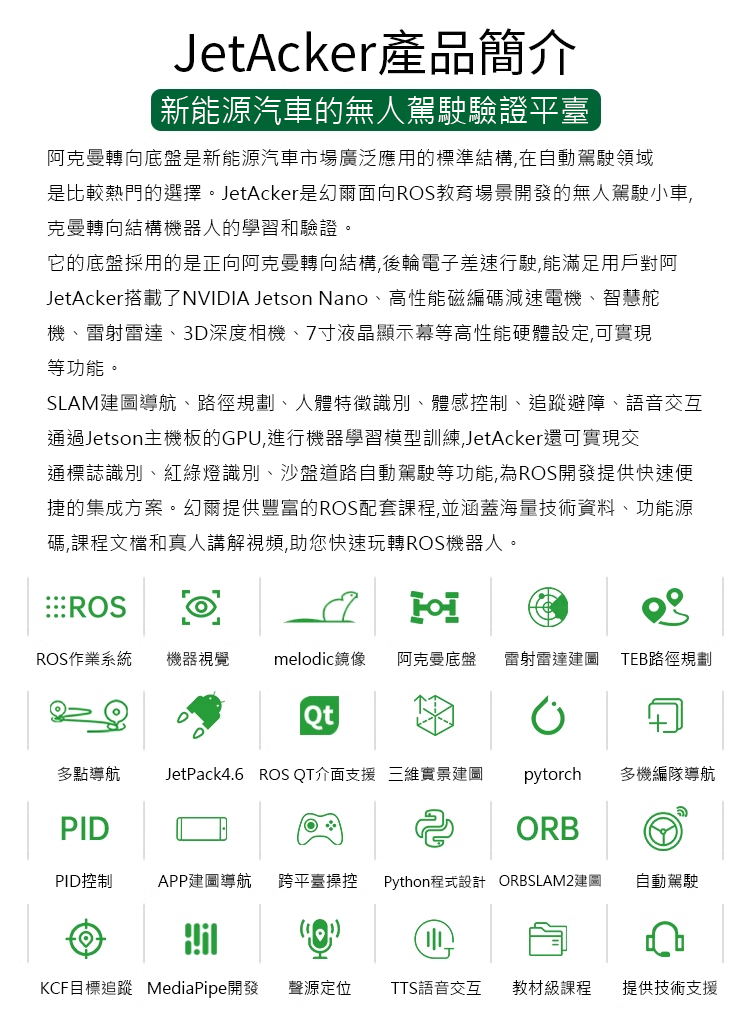 JetAcker產品簡介

新能源汽車的無人駕駛驗證平臺

阿克曼轉向底盤是新能源汽車市場廣泛應用的標準結構,在自動駕駛領域是比較熱門的選擇。JetAcker是幻爾面向ROS教育場景開發的無人駕駛小車,克曼轉向結構機器人的學習和驗證。

它的底盤採用的是正向阿克曼轉向結構,後輪電子差速行駛,能滿足用戶對阿JetAcker搭載了NVIDIA Jetson Nano、高性能磁編碼減速電機、智慧舵機、雷射雷達、3D深度相機、7寸液晶顯示幕等高性能硬體設定,可實現等功能。

SLAM建圖導航、路徑規劃、人體特徵識別、體感控制、追蹤避障、語音交互通過Jetson主機板的GPU,進行機器學習模型訓練,JetAcker還可實現交通標誌識別、紅綠燈識別、沙盤道路自動駕駛等功能,為ROS開發提供快速便捷的集成方案。幻爾提供豐富的ROS配套課程,並涵蓋海量技術資料、功能源碼,課程文檔和真人講解視頻,助您快速玩轉ROS機器人。

ROS
ROS作業系統
機器視覺
melodic鏡像
阿克曼底盤
雷射雷達建圖
TEB路徑規劃
多點導航
JetPack4.6
Qt
ROS QT介面支援
三維實景建圖
pytorch
多機編隊導航
PID
PID控制
APP建圖導航
跨平臺操控
Python程式設計
ORB
ORBSLAM2建圖
自動駕駛
KCF目標追蹤
MediaPipe開發
聲源定位
TTS語音交互
教材級課程
提供技術支援